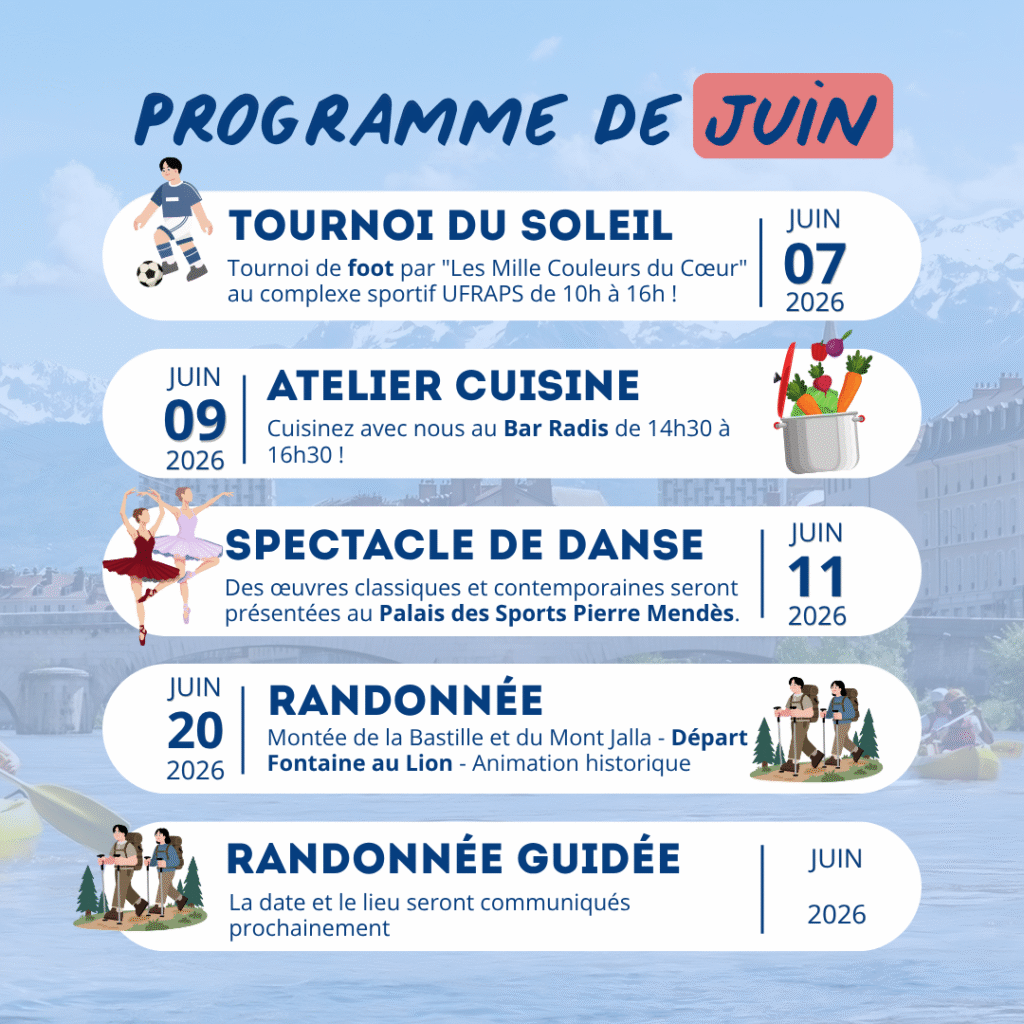 PROGRAMME DE JUIN

TOURNOI DU SOLEIL

Tournoi de foot par "Les Mille Couleurs du Cœur" au complexe sportif UFRAPS de 10h à 16h !

JUIN
07
2026

JUIN
09
2026

ATELIER CUISINE

Cuisinez avec nous au Bar Radis de 14h30 à 16h30 !

SPECTACLE DE DANSE

Des œuvres classiques et contemporaines seront présentées au Palais des Sports Pierre Mendès.

JUIN
11
2026

JUIN
20
2026

RANDONNÉE

Montée de la Bastille et du Mont Jalla - Départ Fontaine au Lion - Animation historique

RANDONNÉE GUIDÉE

La date et le lieu seront communiqués prochainement

JUIN

2026